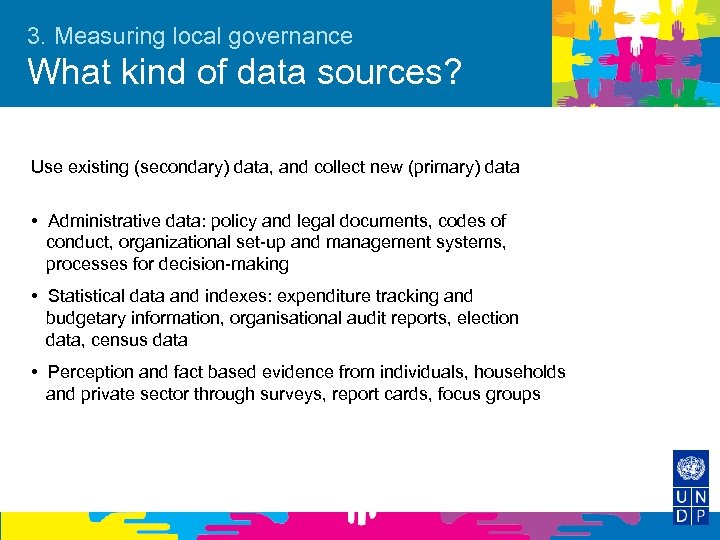 3. Measuring local governance
What kind of data sources?

Use existing (secondary) data, and collect new (primary) data

• Administrative data: policy and legal documents, codes of conduct, organizational set-up and management systems, processes for decision-making

• Statistical data and indexes: expenditure tracking and budgetary information, organisational audit reports, election data, census data

• Perception and fact based evidence from individuals, households and private sector through surveys, report cards, focus groups

U N
D P